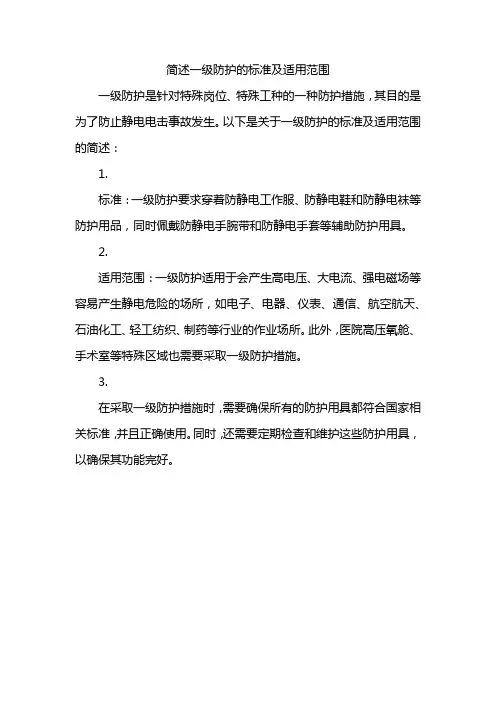 简述一级防护的标准及适用范围

一级防护是针对特殊岗位、特殊工种的一种防护措施，其目的是为了防止静电电击事故发生。以下是关于一级防护的标准及适用范围的简述：

1.

标准：一级防护要求穿着防静电工作服、防静电鞋和防静电袜等防护用品，同时佩戴防静电手腕带和防静电手套等辅助防护用具。

2.

适用范围：一级防护适用于会产生高电压、大电流、强电磁场等容易产生静电危险的场所，如电子、电器、仪表、通信、航空航天、石油化工、轻工纺织、制药等行业的作业场所。此外，医院高压氧舱、手术室等特殊区域也需要采取一级防护措施。

3.

在采取一级防护措施时，需要确保所有的防护用具都符合国家相关标准，并且正确使用。同时，还需要定期检查和维护这些防护用具，以确保其功能完好。